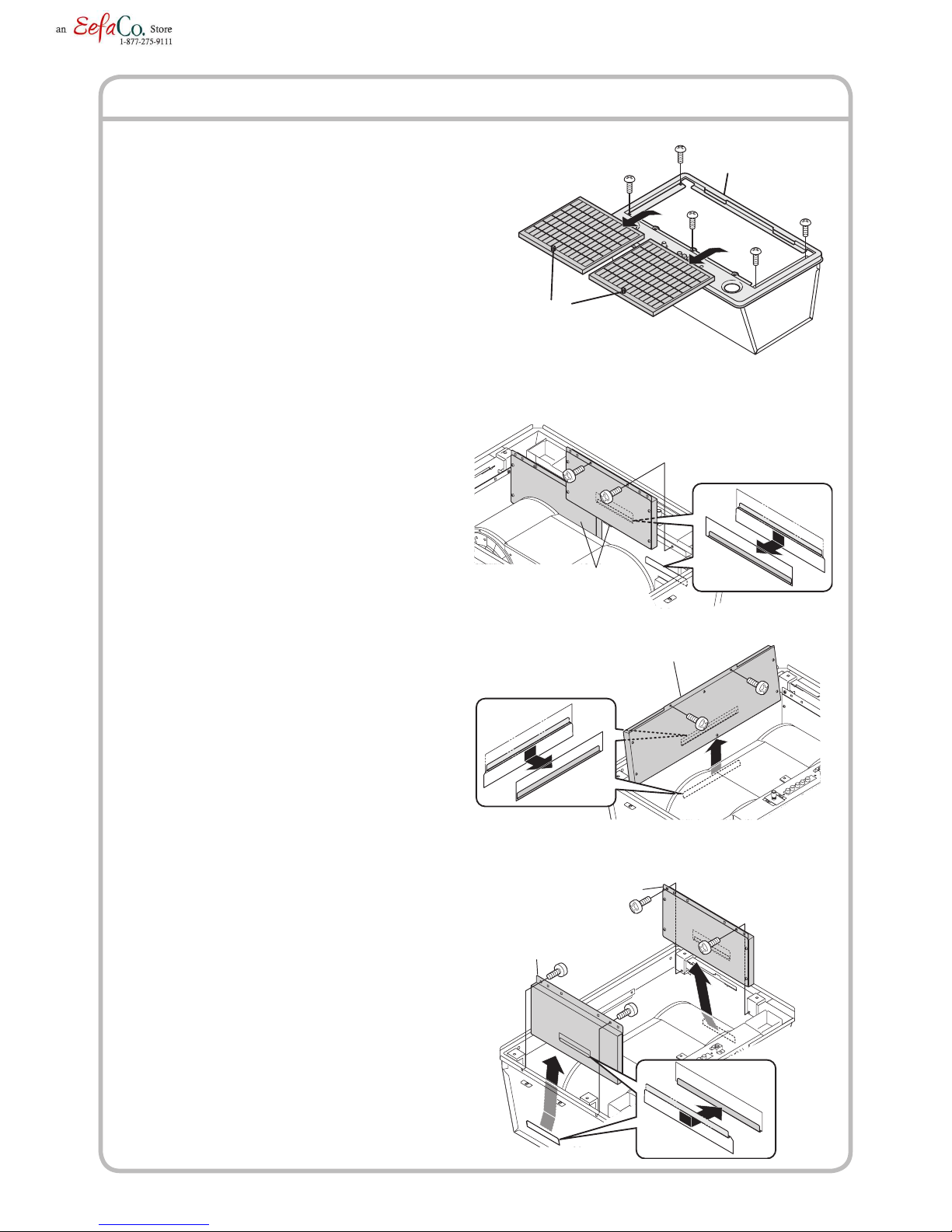 an EefaCo. Store
1-877-275-9111